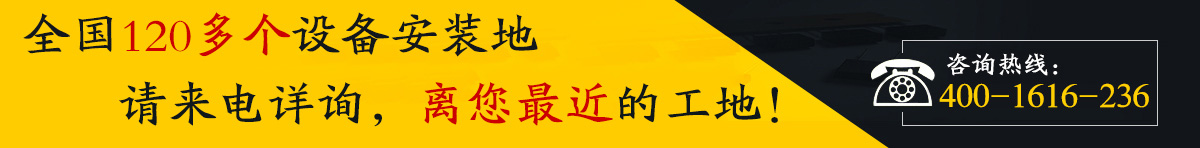 全国120多个设备安装地
请来电详询，离您最近的工地！

咨询热线：
400-1616-236